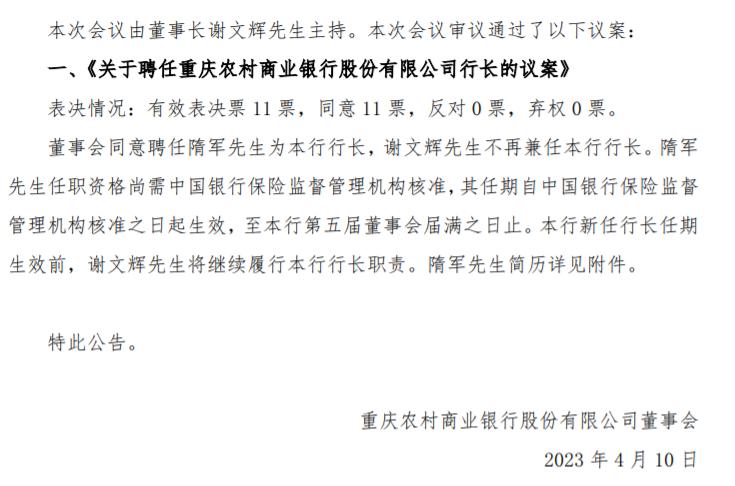 本次会议由董事长谢文辉先生主持。本次会议审议通过了以下议案：

一、《关于聘任重庆农村商业银行股份有限公司行长的议案》

表决情况：有效表决票 11 票，同意 11 票，反对 0 票，弃权 0 票。

董事会同意聘任隋军先生为本行行长，谢文辉先生不再兼任本行行长。隋军先生任职资格尚需中国银行保险监督管理机构核准，其任期自中国银行保险监督管理机构核准之日起生效，至本行第五届董事会届满之日止。本行新任行长任期生效前，谢文辉先生将继续履行本行行长职责。隋军先生简历详见附件。

特此公告。

重庆农村商业银行股份有限公司董事会

2023 年 4 月 10 日